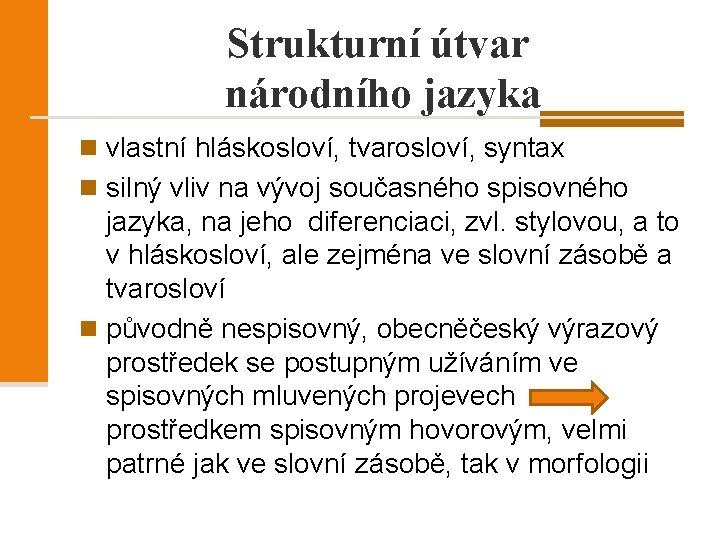 Strukturní útvar národního jazyka

vlastní hláskosloví, tvarosloví, syntax

silný vliv na vývoj současného spisovného jazyka, na jeho diferenciaci, zvl. stylovou, a to v hláskosloví, ale zejména ve slovní zásobě a tvarosloví

původně nespisovný, obecněčeský výrazový prostředek se postupným užíváním ve spisovných mluvených projevech prostředkem spisovným hovorovým, velmi patrné jak ve slovní zásobě, tak v morfologii